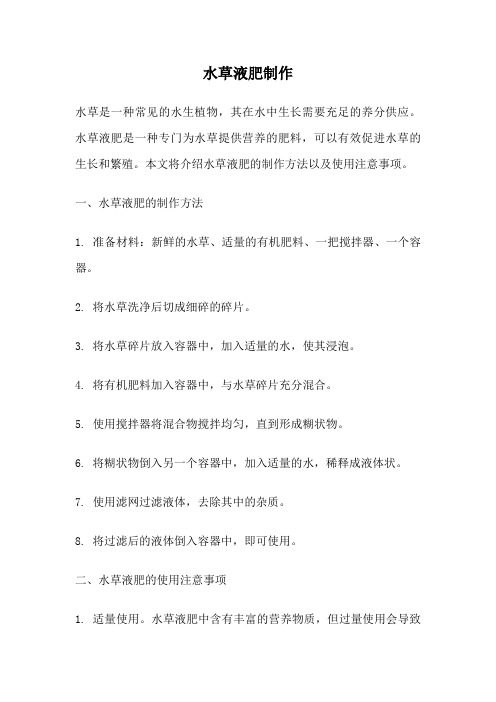 水草液肥制作

水草是一种常见的水生植物，其在水中生长需要充足的养分供应。水草液肥是一种专门为水草提供营养的肥料，可以有效促进水草的生长和繁殖。本文将介绍水草液肥的制作方法以及使用注意事项。

一、水草液肥的制作方法

1. 准备材料：新鲜的水草、适量的有机肥料、一把搅拌器、一个容器。

2. 将水草洗净后切成细碎的碎片。

3. 将水草碎片放入容器中，加入适量的水，使其浸泡。

4. 将有机肥料加入容器中，与水草碎片充分混合。

5. 使用搅拌器将混合物搅拌均匀，直到形成糊状物。

6. 将糊状物倒入另一个容器中，加入适量的水，稀释成液体状。

7. 使用滤网过滤液体，去除其中的杂质。

8. 将过滤后的液体倒入容器中，即可使用。

二、水草液肥的使用注意事项

1. 适量使用。水草液肥中含有丰富的营养物质，但过量使用会导致